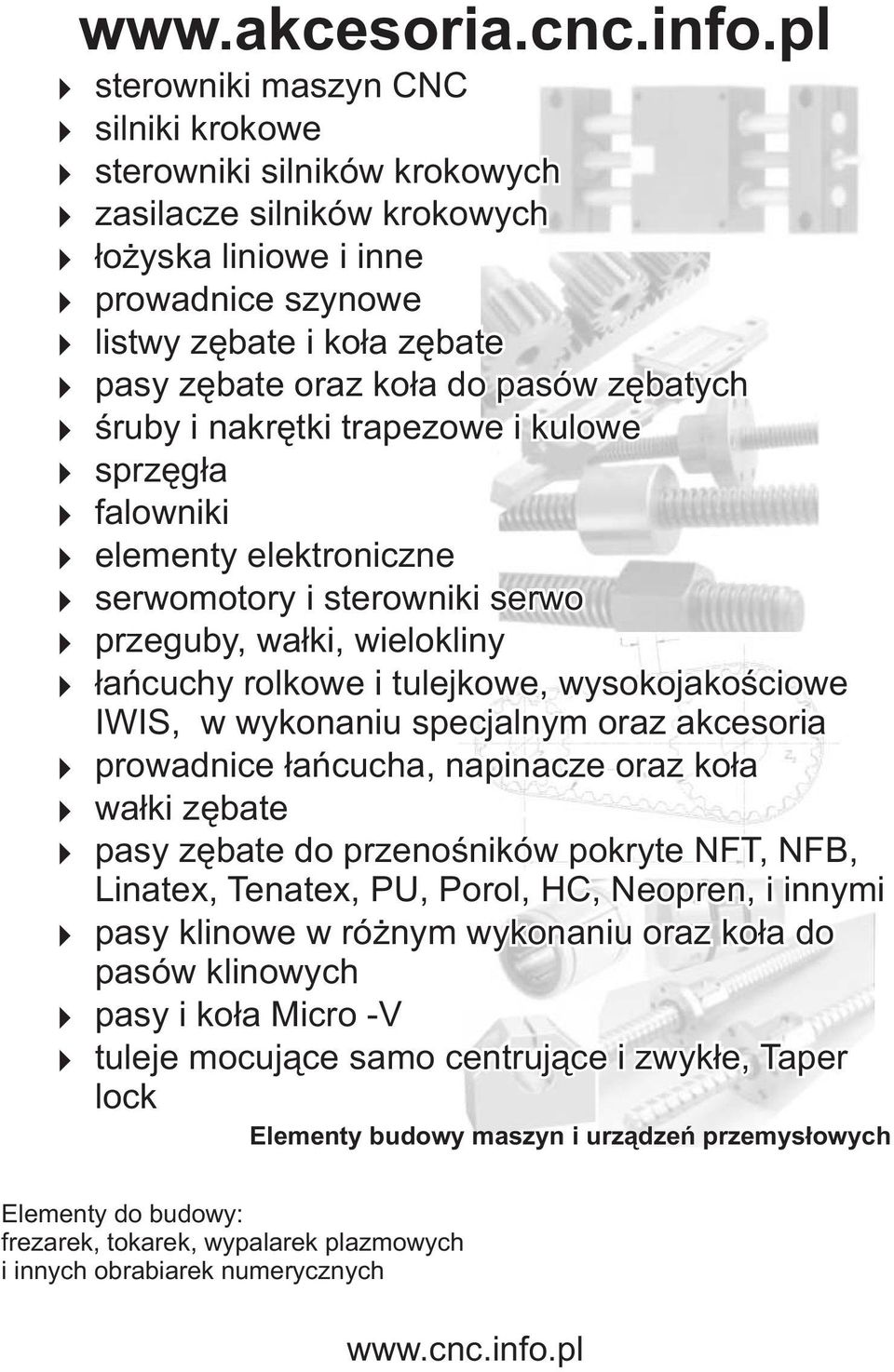 www.akcesoria.cnc.info.pl

sterowniki maszyn CNC
silniki krokowe
sterowniki silników krokowych
zasilacze silników krokowych
łożyska liniowe i inne
prowadnice szynowe
listwy zębate i koła zębate
pasy zębate oraz koła do pasów zębatych
śruby i nakrętki trapezowe i kulowe
sprzęgła
falowniki
elementy elektroniczne
serwomotory i sterowniki serwo
przeguby, wałki, wielokliny
łańcuchy rolkowe i tulejkowe, wysokojakościowe IWIS, w wykonaniu specjalnym oraz akcesoria
prowadnice łańcucha, napinacze oraz koła
wałki zębate
pasy zębate do przenośników pokryte NFT, NFB, Linatex, Tenatex, PU, Porol, HC, Neopren, i innymi
pasy klinowe w różnym wykonaniu oraz koła do pasów klinowych
pasy i koła Micro -V
tuleje mocujące samo centrujące i zwykłe, Taper lock

Elementy budowy maszyn i urządzeń przemysłowych

Elementy do budowy:
frezarek, tokarek, wypalarek plazmowych
i innych obrabiarek numerycznych

www.cnc.info.pl